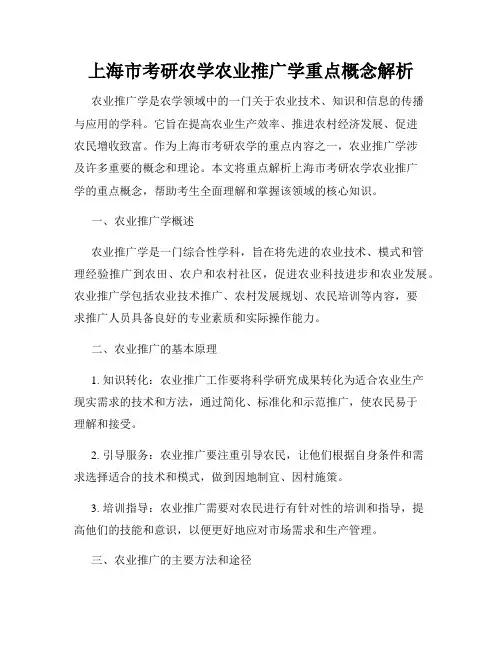 上海市考研农学农业推广学重点概念解析

农业推广学是农学领域中的一门关于农业技术、知识和信息的传播与应用的学科。它旨在提高农业生产效率、推进农村经济发展、促进农民增收致富。作为上海市考研农学的重点内容之一，农业推广学涉及许多重要的概念和理论。本文将重点解析上海市考研农学农业推广学的重点概念，帮助考生全面理解和掌握该领域的核心知识。

一、农业推广学概述

农业推广学是一门综合性学科，旨在将先进的农业技术、模式和管理经验推广到农田、农户和农村社区，促进农业科技进步和农业发展。农业推广学包括农业技术推广、农村发展规划、农民培训等内容，要求推广人员具备良好的专业素质和实际操作能力。

二、农业推广的基本原理

1. 知识转化：农业推广工作要将科学研究成果转化为适合农业生产现实需求的技术和方法，通过简化、标准化和示范推广，使农民易于理解和接受。

2. 引导服务：农业推广要注重引导农民，让他们根据自身条件和需求选择适合的技术和模式，做到因地制宜、因村施策。

3. 培训指导：农业推广需要对农民进行有针对性的培训和指导，提高他们的技能和意识，以便更好地应对市场需求和生产管理。

三、农业推广的主要方法和途径